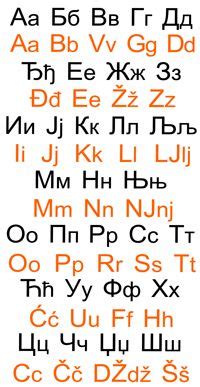 Аа Бб Вв Гг Дд
Aa Bb Vv Gg Dd
Ђђ Ее Жж Зз
Đđ Ee Žž Zz
Ии Јј Кк Лл Љљ
Ii Jj Kk Ll LJlj
Мм Нн Њњ
Mm Nn NJnj
Оо Пп Рр Сс Тт
Oo Pp Rr Ss Tt
Ћћ Уу Фф Хх
Ćć Uu Ff Hh
Цц Чч Џџ Шш
Cc Čč DŽdž Šš